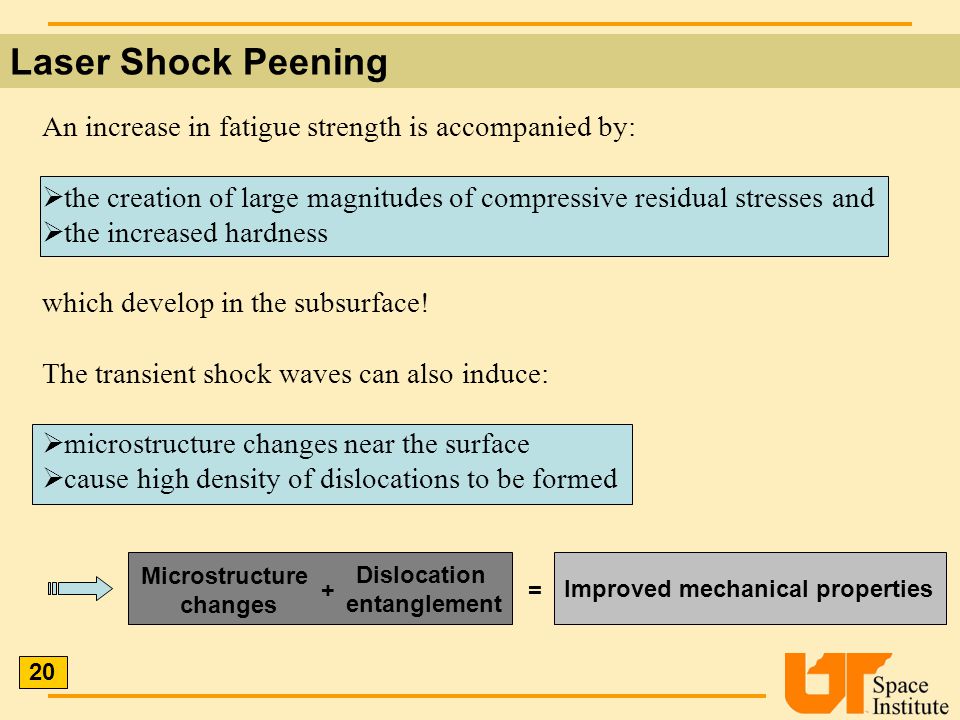 Laser Shock Peening

An increase in fatigue strength is accompanied by:

➢the creation of large magnitudes of compressive residual stresses and
➢the increased hardness

which develop in the subsurface!

The transient shock waves can also induce:

➢microstructure changes near the surface
➢cause high density of dislocations to be formed

Microstructure changes + Dislocation entanglement = Improved mechanical properties

20

UT Space Institute